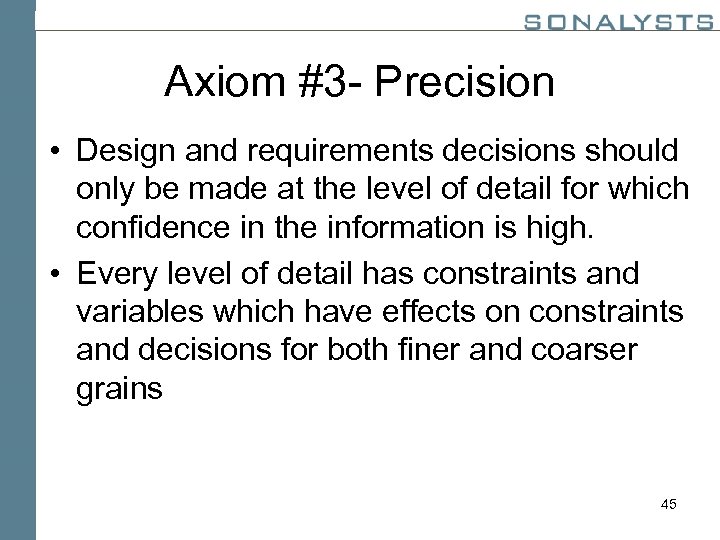 SONALYSTS

Axiom #3- Precision

• Design and requirements decisions should only be made at the level of detail for which confidence in the information is high.
• Every level of detail has constraints and variables which have effects on constraints and decisions for both finer and coarser grains

45